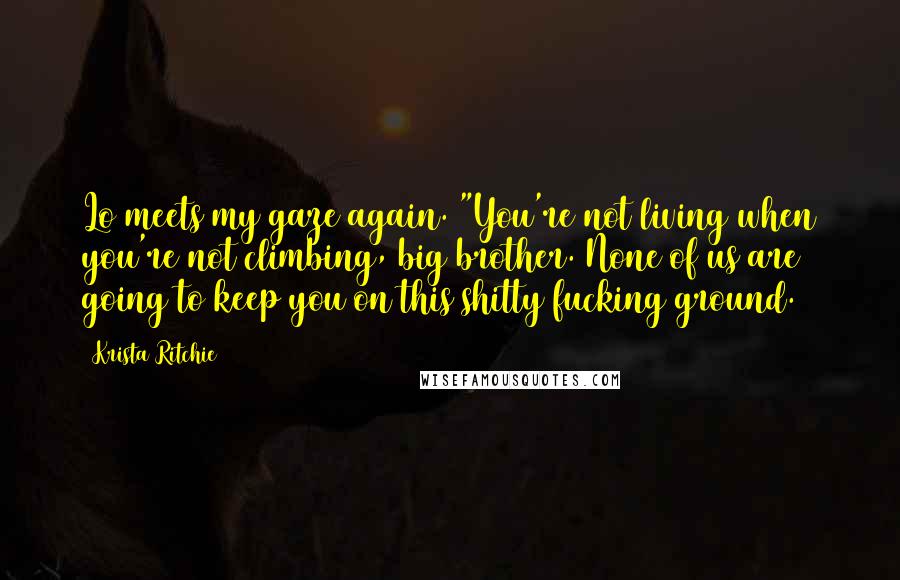 Lo meets my gaze again. "You're not living when you're not climbing, big brother. None of us are going to keep you on this shitty fucking ground.

Krista Ritchie

WISEFAMOUSQUOTES.COM